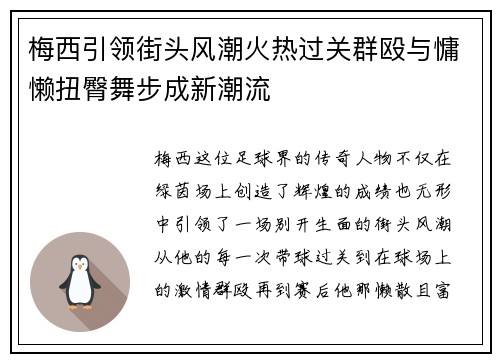 梅西引领街头风潮火热过关群殴与慵懒扭臀舞步成新潮流

梅西这位足球界的传奇人物不仅在绿茵场上创造了辉煌的成绩也无形中引领了一场别开生面的街头风潮从他的每一次带球过关到在球场上的激情群殴再到赛后他那懒散且富